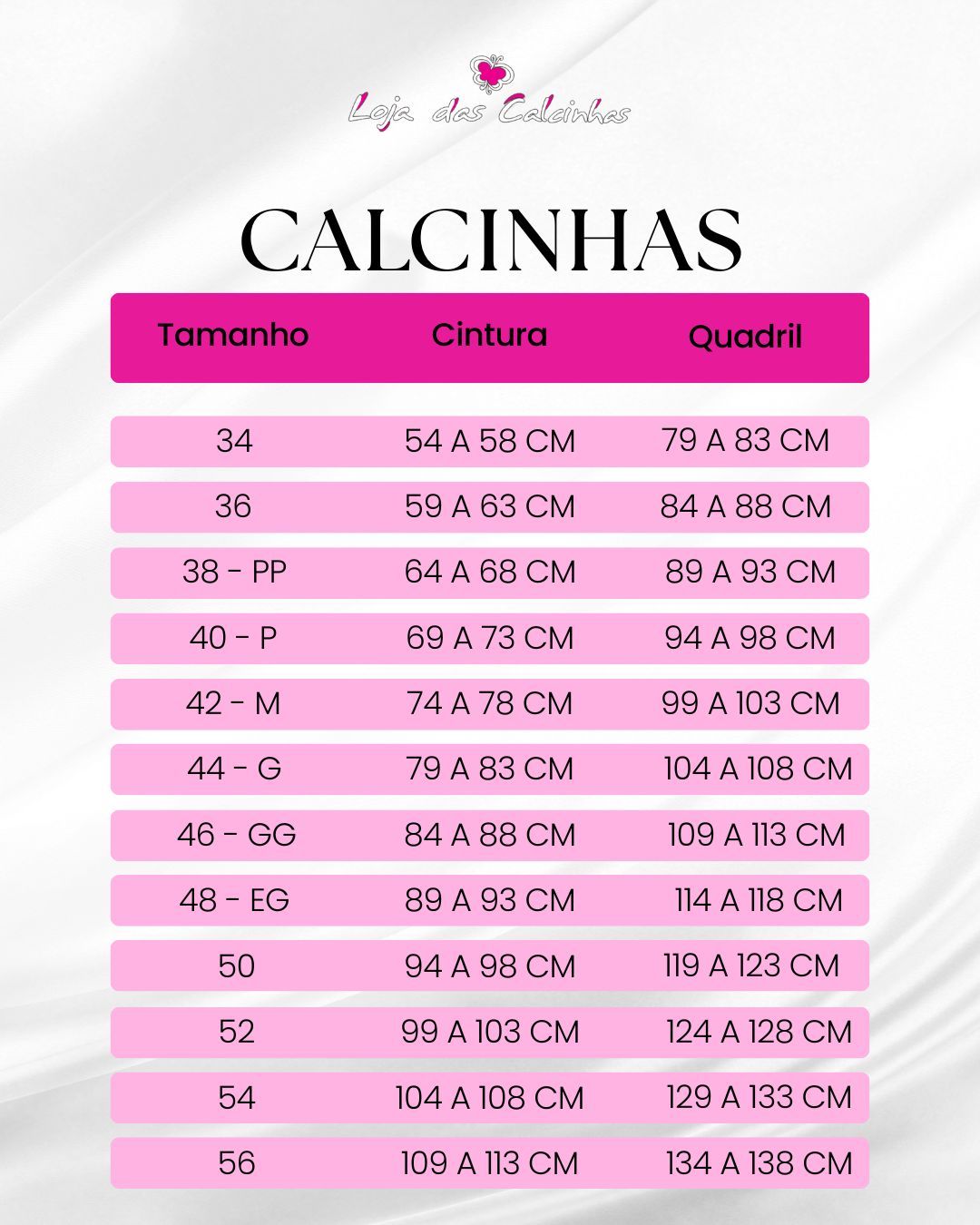 Loja das Calcinhas

CALCINHAS

| Tamanho | Cintura | Quadril |
|---|---|---|
| 34 | 54 A 58 CM | 79 A 83 CM |
| 36 | 59 A 63 CM | 84 A 88 CM |
| 38 - PP | 64 A 68 CM | 89 A 93 CM |
| 40 - P | 69 A 73 CM | 94 A 98 CM |
| 42 - M | 74 A 78 CM | 99 A 103 CM |
| 44 - G | 79 A 83 CM | 104 A 108 CM |
| 46 - GG | 84 A 88 CM | 109 A 113 CM |
| 48 - EG | 89 A 93 CM | 114 A 118 CM |
| 50 | 94 A 98 CM | 119 A 123 CM |
| 52 | 99 A 103 CM | 124 A 128 CM |
| 54 | 104 A 108 CM | 129 A 133 CM |
| 56 | 109 A 113 CM | 134 A 138 CM |